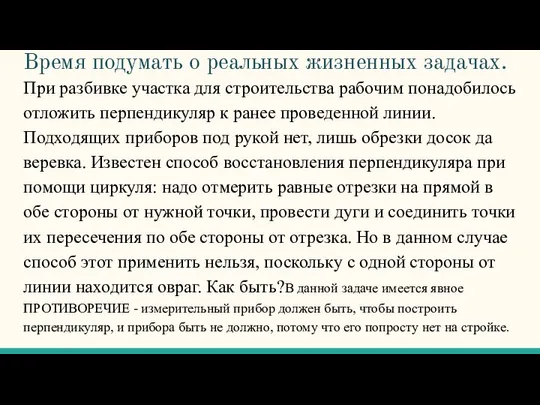 Время подумать о реальных жизненных задачах.

При разбивке участка для строительства рабочим понадобилось отложить перпендикуляр к ранее проведенной линии. Подходящих приборов под рукой нет, лишь обрезки досок да веревка. Известен способ восстановления перпендикуляра при помощи циркуля: надо отмерить равные отрезки на прямой в обе стороны от нужной точки, провести дуги и соединить точки их пересечения по обе стороны от отрезка. Но в данном случае способ этот применить нельзя, поскольку с одной стороны от линии находится овраг. Как быть?В данной задаче имеется явное ПРОТИВОРЕЧИЕ - измерительный прибор должен быть, чтобы построить перпендикуляр, и прибора быть не должно, потому что его попросту нет на стройке.